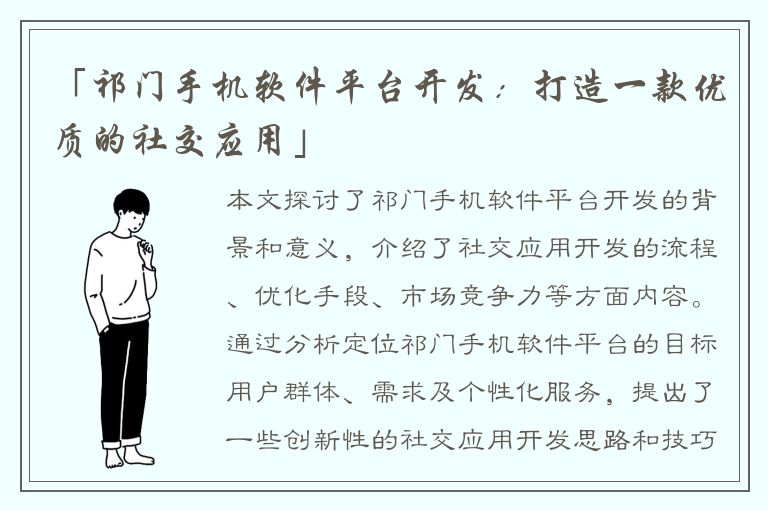 「祁门手机软件平台开发：打造一款优质的社交应用」

本文探讨了祁门手机软件平台开发的背景和意义，介绍了社交应用开发的流程、优化手段、市场竞争力等方面内容。通过分析定位祁门手机软件平台的目标用户群体、需求及个性化服务，提出了一些创新性的社交应用开发思路和技巧